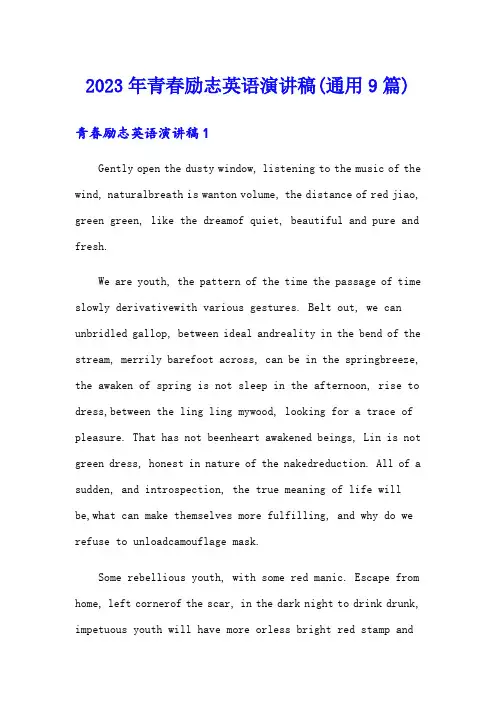 2023年青春励志英语演讲稿(通用9篇)

青春励志英语演讲稿1

Gently open the dusty window, listening to the music of the wind, naturalbreath is wanton volume, the distance of red jiao, green green, like the dreamof quiet, beautiful and pure and fresh.

We are youth, the pattern of the time the passage of time slowly derivativewith various gestures. Belt out, we can unbridled gallop, between ideal andreality in the bend of the stream, merrily barefoot across, can be in the springbreeze, the awaken of spring is not sleep in the afternoon, rise to dress,between the ling ling mywood, looking for a trace of pleasure. That has not beenheart awakened beings, Lin is not green dress, honest in nature of the nakedreduction. All of a sudden, and introspection, the true meaning of life will be,what can make themselves more fulfilling, and why do we refuse to unloadcamouflage mask.

Some rebellious youth, with some red manic. Escape from home, left cornerof the scar, in the dark night to drink drunk, impetuous youth will have more orless bright red stamp and